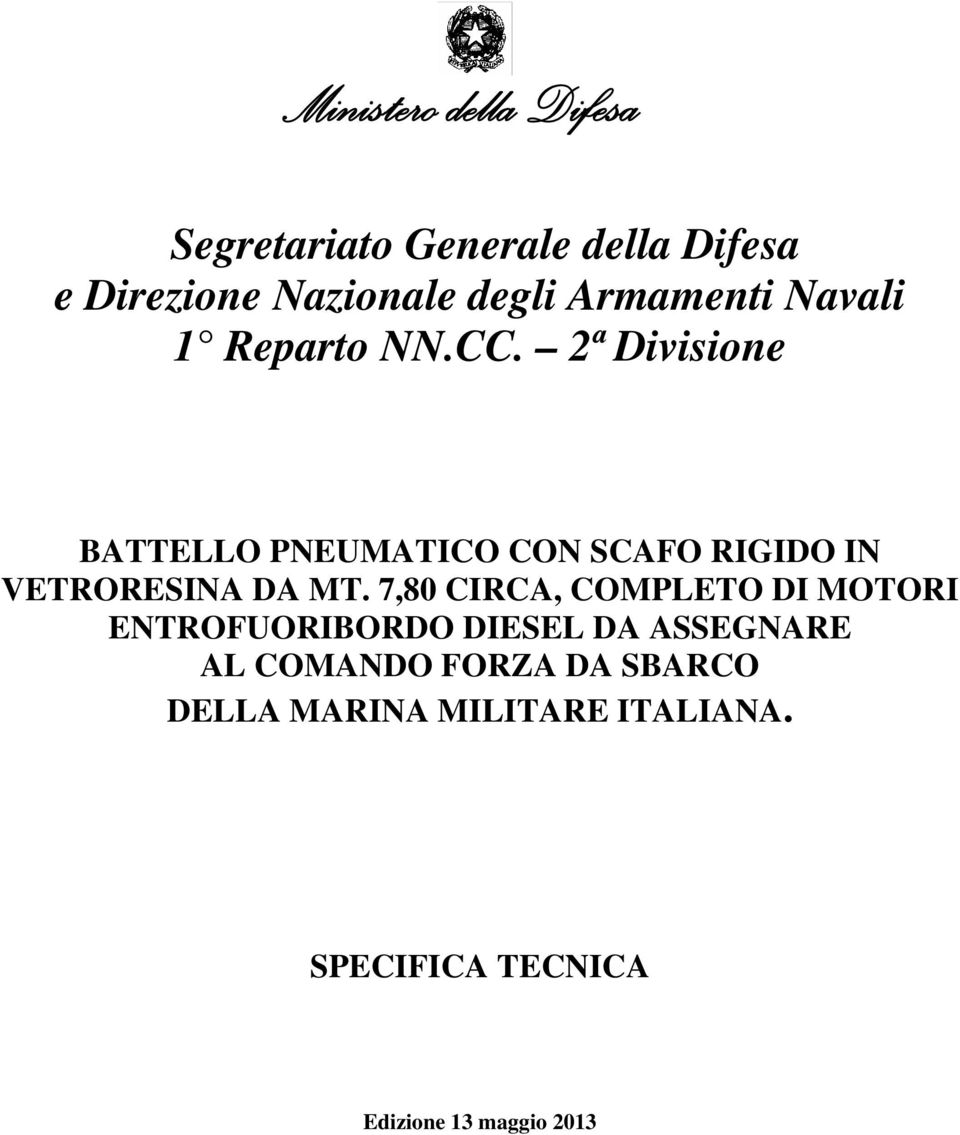 Ministero della Difesa

Segretariato Generale della Difesa
e Direzione Nazionale degli Armamenti Navali
1° Reparto NN.CC. – 2ª Divisione

BATTELLO PNEUMATICO CON SCAFO RIGIDO IN VETRORESINA DA MT. 7,80 CIRCA, COMPLETO DI MOTORI ENTROFUORIBORDO DIESEL DA ASSEGNARE AL COMANDO FORZA DA SBARCO DELLA MARINA MILITARE ITALIANA.

SPECIFICA TECNICA

Edizione 13 maggio 2013